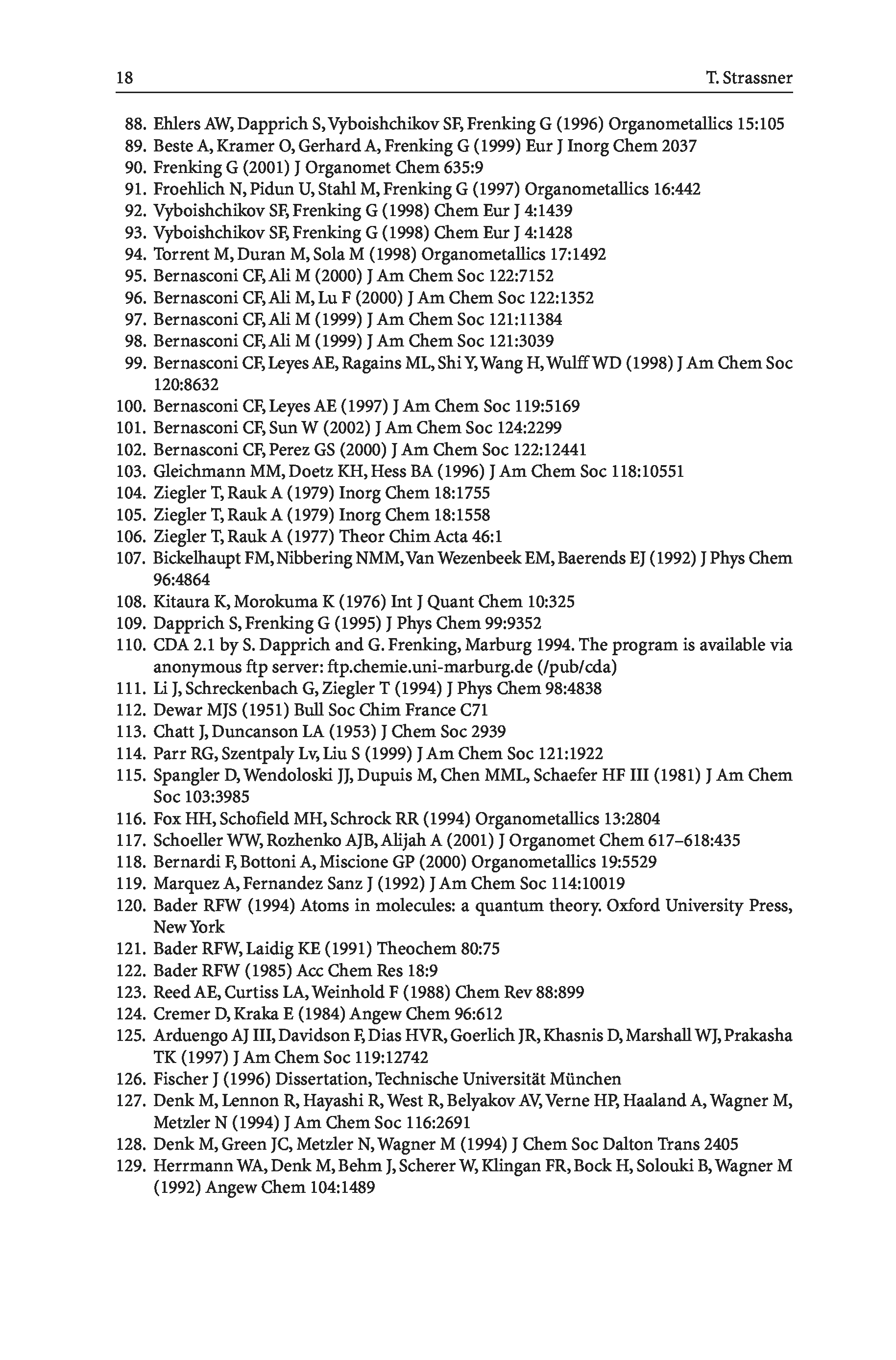 18 T. Strassner

88. Ehlers AW, Dapprich S, Vyboishchikov SF, Frenking G (1996) Organometallics 15:105
89. Beste A, Kramer O, Gerhard A, Frenking G (1999) Eur J Inorg Chem 2037
90. Frenking G (2001) J Organomet Chem 635:9
91. Froehlich N, Pidun U, Stahl M, Frenking G (1997) Organometallics 16:442
92. Vyboishchikov SF, Frenking G (1998) Chem Eur J 4:1439
93. Vyboishchikov SF, Frenking G (1998) Chem Eur J 4:1428
94. Torrent M, Duran M, Sola M (1998) Organometallics 17:1492
95. Bernasconi CF, Ali M (2000) J Am Chem Soc 122:7152
96. Bernasconi CF, Ali M, Lu F (2000) J Am Chem Soc 122:1352
97. Bernasconi CF, Ali M (1999) J Am Chem Soc 121:11384
98. Bernasconi CF, Ali M (1999) J Am Chem Soc 121:3039
99. Bernasconi CF, Leyes AE, Ragains ML, Shi Y, Wang H, Wulff WD (1998) J Am Chem Soc 120:8632
100. Bernasconi CF, Leyes AE (1997) J Am Chem Soc 119:5169
101. Bernasconi CF, Sun W (2002) J Am Chem Soc 124:2299
102. Bernasconi CF, Perez GS (2000) J Am Chem Soc 122:12441
103. Gleichmann MM, Doetz KH, Hess BA (1996) J Am Chem Soc 118:10551
104. Ziegler T, Rauk A (1979) Inorg Chem 18:1755
105. Ziegler T, Rauk A (1979) Inorg Chem 18:1558
106. Ziegler T, Rauk A (1977) Theor Chim Acta 46:1
107. Bickelhaupt FM, Nibbering NMM, Van Wezenbeek EM, Baerends EJ (1992) J Phys Chem 96:4864
108. Kitaura K, Morokuma K (1976) Int J Quant Chem 10:325
109. Dapprich S, Frenking G (1995) J Phys Chem 99:9352
110. CDA 2.1 by S. Dapprich and G. Frenking, Marburg 1994. The program is available via anonymous ftp server: ftp.chemie.uni-marburg.de (/pub/cda)
111. Li J, Schreckenbach G, Ziegler T (1994) J Phys Chem 98:4838
112. Dewar MJS (1951) Bull Soc Chim France C71
113. Chatt J, Duncanson LA (1953) J Chem Soc 2939
114. Parr RG, Szentpaly Lv, Liu S (1999) J Am Chem Soc 121:1922
115. Spangler D, Wendoloski JJ, Dupuis M, Chen MML, Schaefer HF III (1981) J Am Chem Soc 103:3985
116. Fox HH, Schofield MH, Schrock RR (1994) Organometallics 13:2804
117. Schoeller WW, Rozhenko AJB, Alijah A (2001) J Organomet Chem 617–618:435
118. Bernardi F, Bottoni A, Miscione GP (2000) Organometallics 19:5529
119. Marquez A, Fernandez Sanz J (1992) J Am Chem Soc 114:10019
120. Bader RFW (1994) Atoms in molecules: a quantum theory. Oxford University Press, New York
121. Bader RFW, Laidig KE (1991) Theochem 80:75
122. Bader RFW (1985) Acc Chem Res 18:9
123. Reed AE, Curtiss LA, Weinhold F (1988) Chem Rev 88:899
124. Cremer D, Kraka E (1984) Angew Chem 96:612
125. Arduengo AJ III, Davidson F, Dias HVR, Goerlich JR, Khasnis D, Marshall WJ, Prakasha TK (1997) J Am Chem Soc 119:12742
126. Fischer J (1996) Dissertation, Technische Universität München
127. Denk M, Lennon R, Hayashi R, West R, Belyakov AV, Verne HP, Haaland A, Wagner M, Metzler N (1994) J Am Chem Soc 116:2691
128. Denk M, Green JC, Metzler N, Wagner M (1994) J Chem Soc Dalton Trans 2405
129. Herrmann WA, Denk M, Behm J, Scherer W, Klingan FR, Bock H, Solouki B, Wagner M (1992) Angew Chem 104:1489